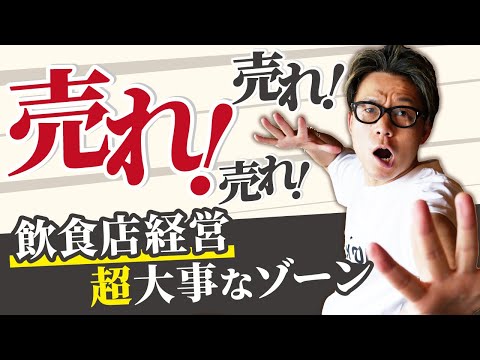 売れ! 売れ! 売れ!

飲食店経営
超大事なゾーン